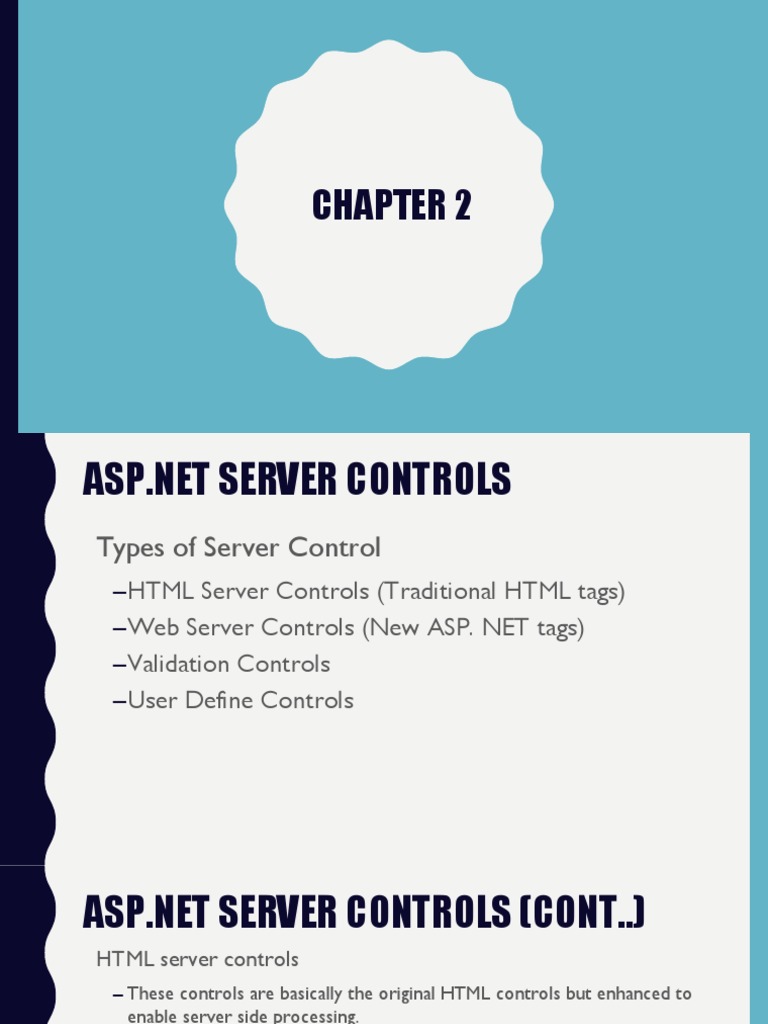 CHAPTER 2

ASP.NET SERVER CONTROLS

Types of Server Control

–HTML Server Controls (Traditional HTML tags)

–Web Server Controls (New ASP. NET tags)

–Validation Controls

–User Define Controls

ASP.NET SERVER CONTROLS (CONT..)

HTML server controls

– These controls are basically the original HTML controls but enhanced to enable server side processing.